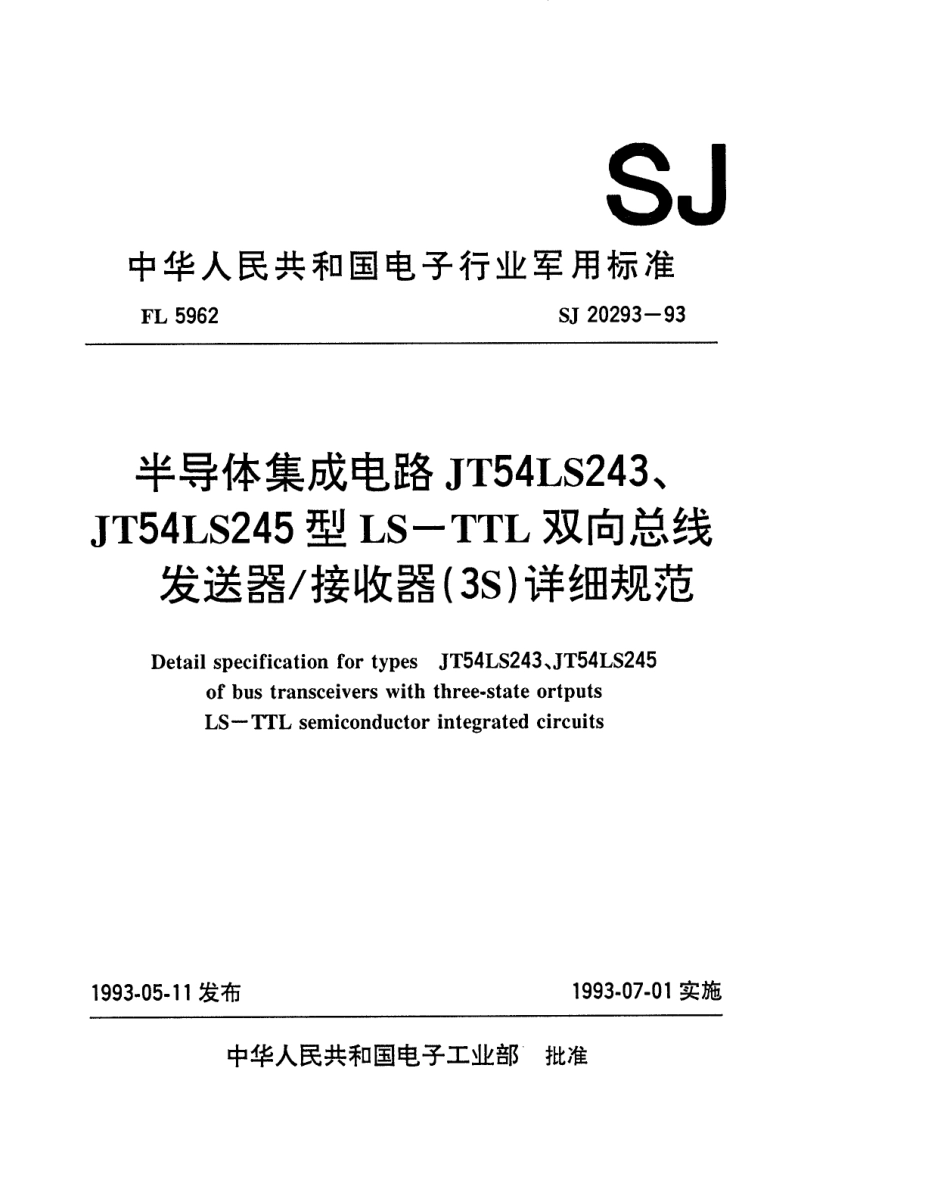 SJ

中华人民共和国电子行业军用标准

FL 5962　　SJ 20293—93

半导体集成电路 JT54LS243、JT54LS245 型 LS—TTL 双向总线发送器/接收器(3S)详细规范

Detail specification for types JT54LS243、JT54LS245 of bus transceivers with three-state ortputs LS—TTL semiconductor integrated circuits

1993-05-11 发布　　1993-07-01 实施

中华人民共和国电子工业部　批准